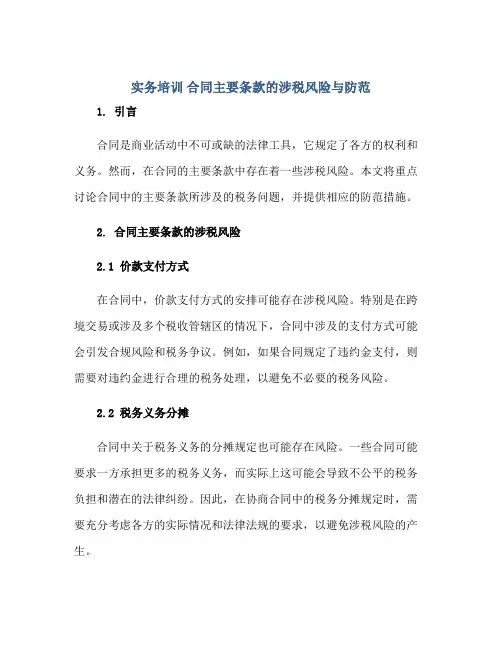 实务培训 合同主要条款的涉税风险与防范

1. 引言

合同是商业活动中不可或缺的法律工具，它规定了各方的权利和义务。然而，在合同的主要条款中存在着一些涉税风险。本文将重点讨论合同中的主要条款所涉及的税务问题，并提供相应的防范措施。

2. 合同主要条款的涉税风险

2.1 价款支付方式

在合同中，价款支付方式的安排可能存在涉税风险。特别是在跨境交易或涉及多个税收管辖区的情况下，合同中涉及的支付方式可能会引发合规风险和税务争议。例如，如果合同规定了违约金支付，则需要对违约金进行合理的税务处理，以避免不必要的税务风险。

2.2 税务义务分摊

合同中关于税务义务的分摊规定也可能存在风险。一些合同可能要求一方承担更多的税务义务，而实际上这可能会导致不公平的税务负担和潜在的法律纠纷。因此，在协商合同中的税务分摊规定时，需要充分考虑各方的实际情况和法律法规的要求，以避免涉税风险的产生。